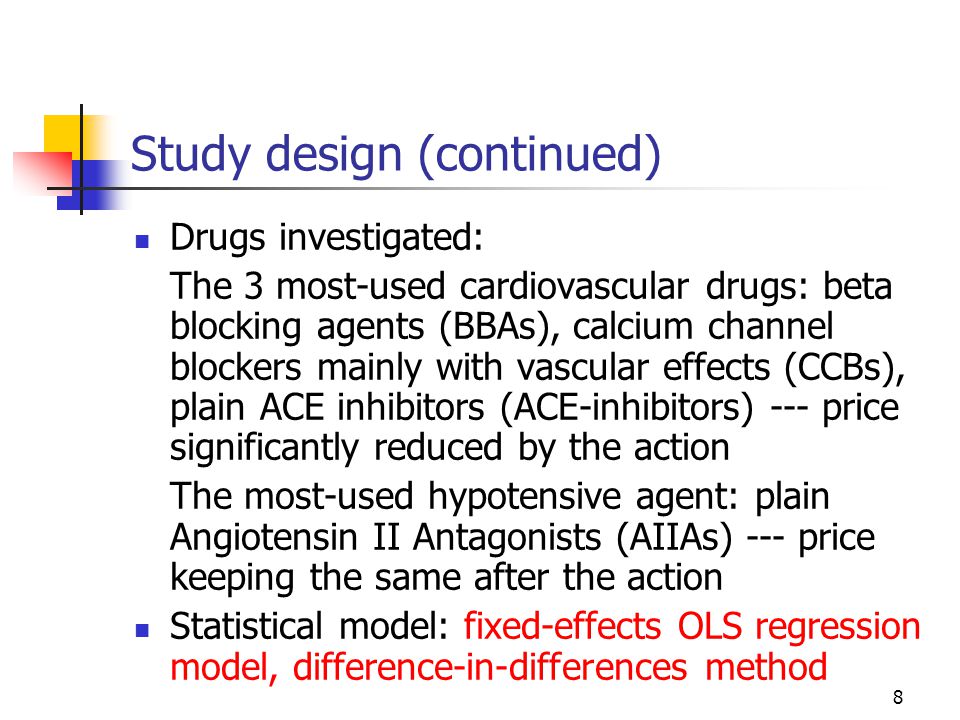 Study design (continued)

Drugs investigated:

The 3 most-used cardiovascular drugs: beta blocking agents (BBAs), calcium channel blockers mainly with vascular effects (CCBs), plain ACE inhibitors (ACE-inhibitors) --- price significantly reduced by the action

The most-used hypotensive agent: plain Angiotensin II Antagonists (AIIAs) --- price keeping the same after the action

Statistical model: fixed-effects OLS regression model, difference-in-differences method

8